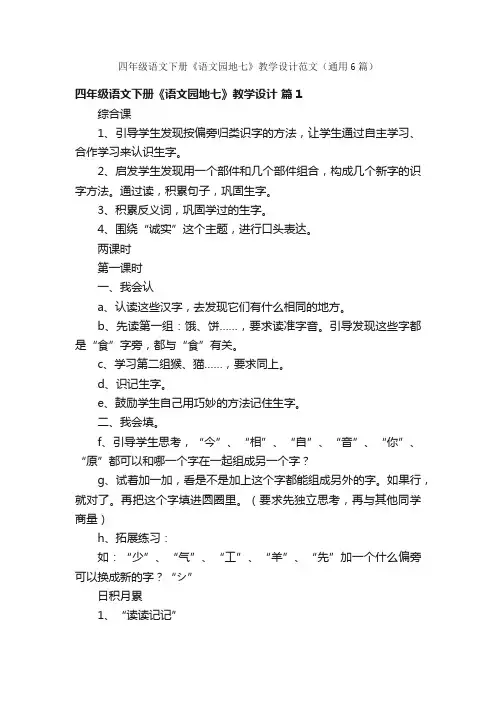 四年级语文下册《语文园地七》教学设计范文（通用6篇）

四年级语文下册《语文园地七》教学设计 篇1

综合课

1、引导学生发现按偏旁归类识字的方法，让学生通过自主学习、合作学习来认识生字。

2、启发学生发现用一个部件和几个部件组合，构成几个新字的识字方法。通过读，积累句子，巩固生字。

3、积累反义词，巩固学过的生字。

4、围绕“诚实”这个主题，进行口头表达。

两课时

第一课时

一、我会认

a、认读这些汉字，去发现它们有什么相同的地方。

b、先读第一组：饿、饼……，要求读准字音。引导发现这些字都是“食”字旁，都与“食”有关。

c、学习第二组猴、猫……，要求同上。

d、识记生字。

e、鼓励学生自己用巧妙的方法记住生字。

二、我会填。

f、引导学生思考，“今”、“相”、“自”、“音”、“你”、“原”都可以和哪一个字在一起组成另一个字？

g、试着加一加，看是不是加上这个字都能组成另外的字。如果行，就对了。再把这个字填进圆圈里。（要求先独立思考，再与其他同学商量）

h、拓展练习：

如：“少”、“气”、“工”、“羊”、“先”加一个什么偏旁可以换成新的字？“氵”

日积月累

1、“读读记记”